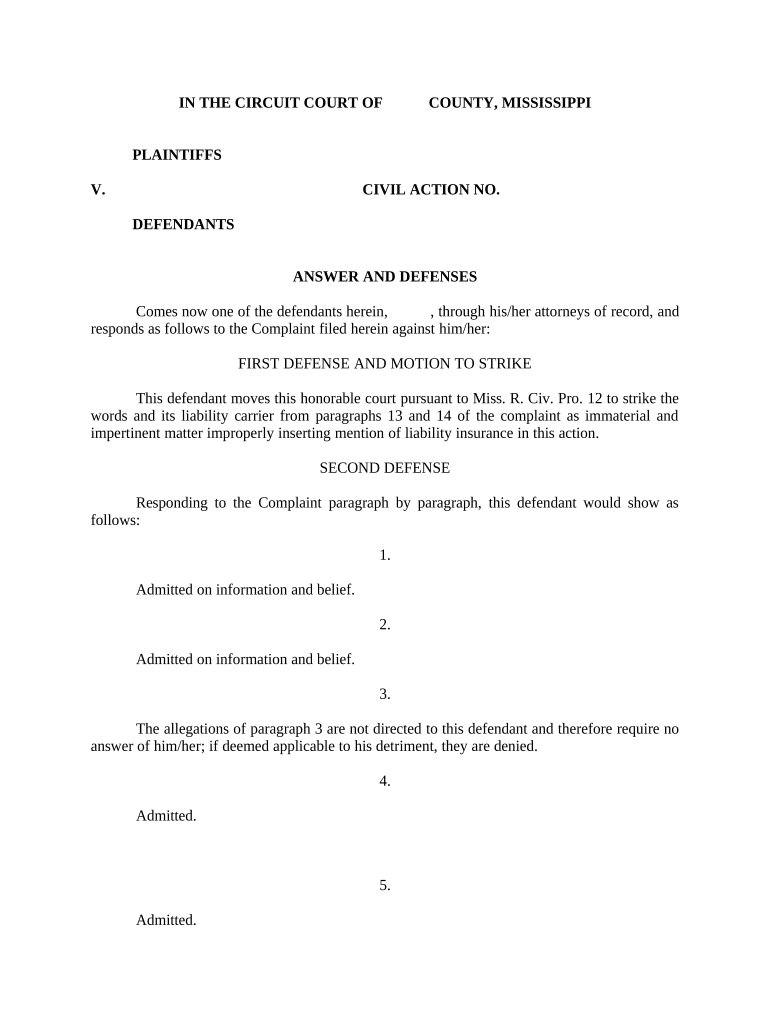 IN THE CIRCUIT COURT OF COUNTY, MISSISSIPPI

PLAINTIFFS

V. CIVIL ACTION NO.

DEFENDANTS

ANSWER AND DEFENSES

Comes now one of the defendants herein, , through his/her attorneys of record, and responds as follows to the Complaint filed herein against him/her:

FIRST DEFENSE AND MOTION TO STRIKE

This defendant moves this honorable court pursuant to Miss. R. Civ. Pro. 12 to strike the words and its liability carrier from paragraphs 13 and 14 of the complaint as immaterial and impertinent matter improperly inserting mention of liability insurance in this action.

SECOND DEFENSE

Responding to the Complaint paragraph by paragraph, this defendant would show as follows:

1.

Admitted on information and belief.

2.

Admitted on information and belief.

3.

The allegations of paragraph 3 are not directed to this defendant and therefore require no answer of him/her; if deemed applicable to his detriment, they are denied.

4.

Admitted.

5.

Admitted.